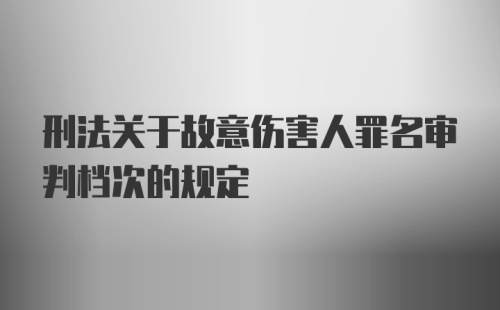 刑法关于故意伤害人罪名审判档次的规定